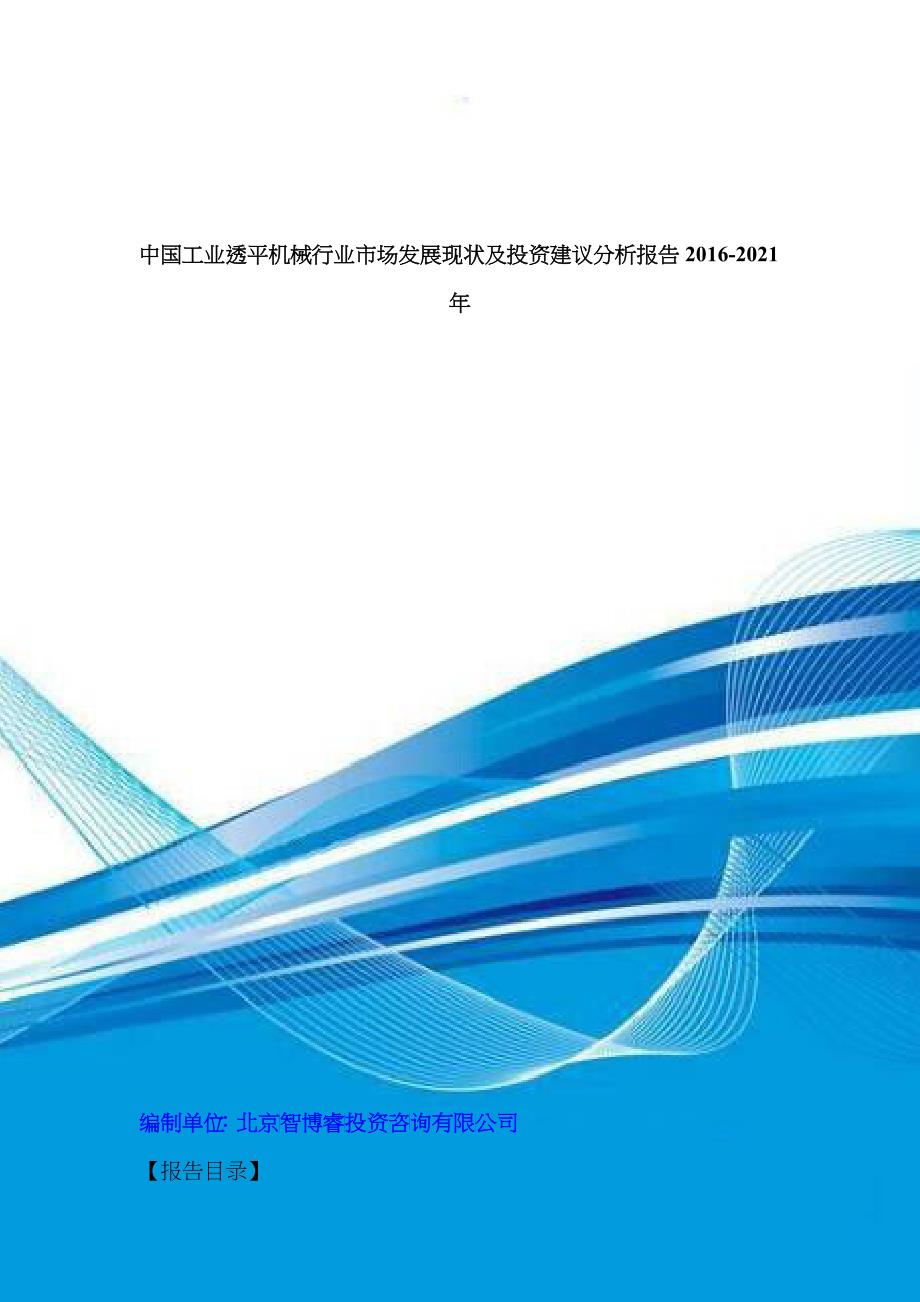 中国工业透平机械行业市场发展现状及投资建议分析报告 2016-2021 年

编制单位: 北京智博睿投资咨询有限公司

【报告目录】